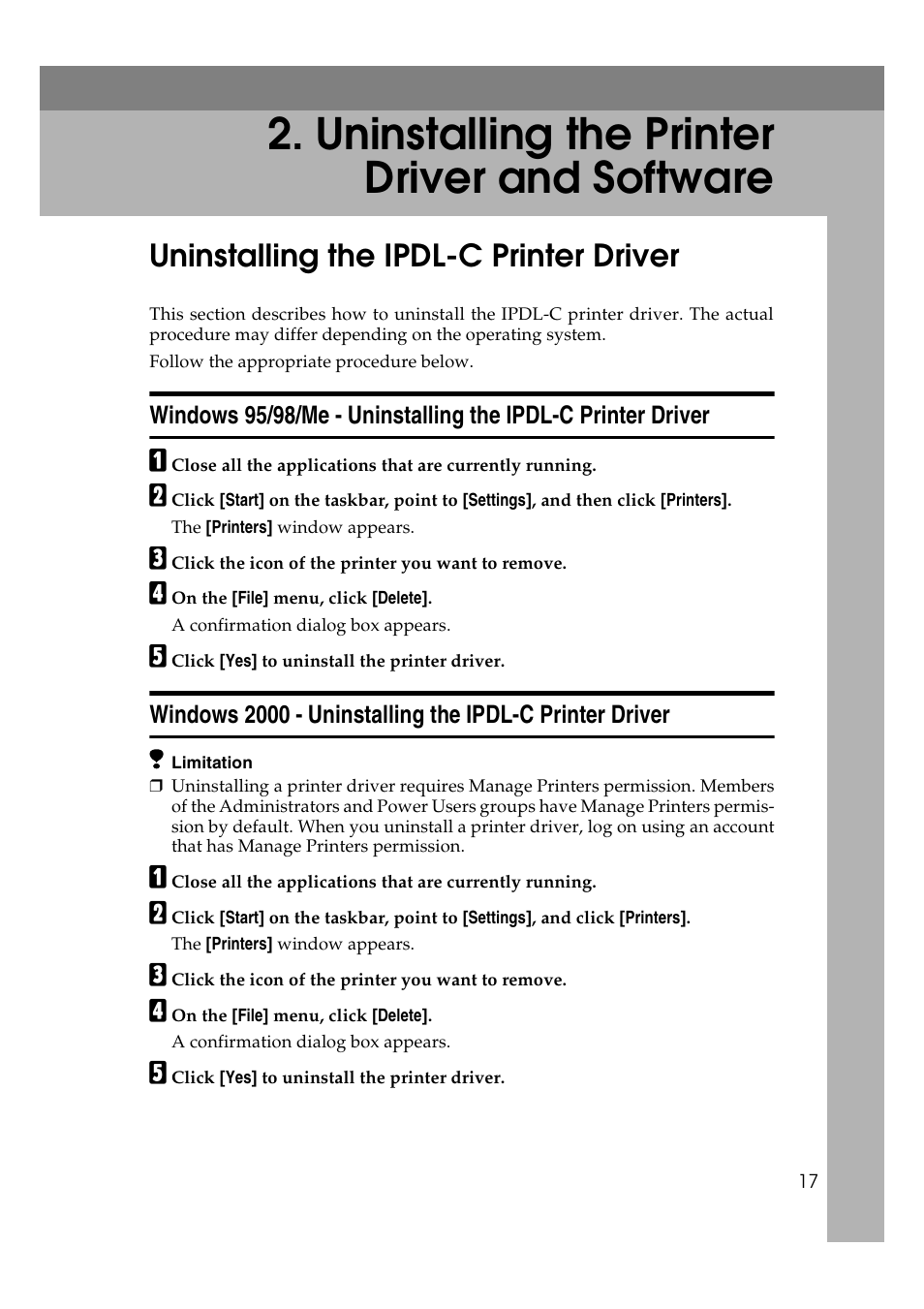 2. Uninstalling the Printer Driver and Software

Uninstalling the IPDL-C Printer Driver

This section describes how to uninstall the IPDL-C printer driver. The actual procedure may differ depending on the operating system.

Follow the appropriate procedure below.

Windows 95/98/Me - Uninstalling the IPDL-C Printer Driver

1 Close all the applications that are currently running.

2 Click [Start] on the taskbar, point to [Settings], and then click [Printers].

The [Printers] window appears.

3 Click the icon of the printer you want to remove.

4 On the [File] menu, click [Delete].

A confirmation dialog box appears.

5 Click [Yes] to uninstall the printer driver.

Windows 2000 - Uninstalling the IPDL-C Printer Driver

Limitation

❒ Uninstalling a printer driver requires Manage Printers permission. Members of the Administrators and Power Users groups have Manage Printers permission by default. When you uninstall a printer driver, log on using an account that has Manage Printers permission.

1 Close all the applications that are currently running.

2 Click [Start] on the taskbar, point to [Settings], and click [Printers].

The [Printers] window appears.

3 Click the icon of the printer you want to remove.

4 On the [File] menu, click [Delete].

A confirmation dialog box appears.

5 Click [Yes] to uninstall the printer driver.

17